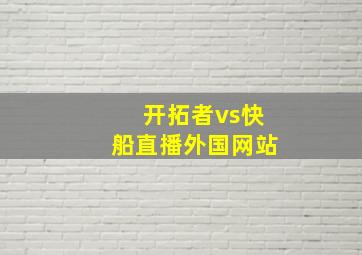 开拓者vs快船直播外国网站